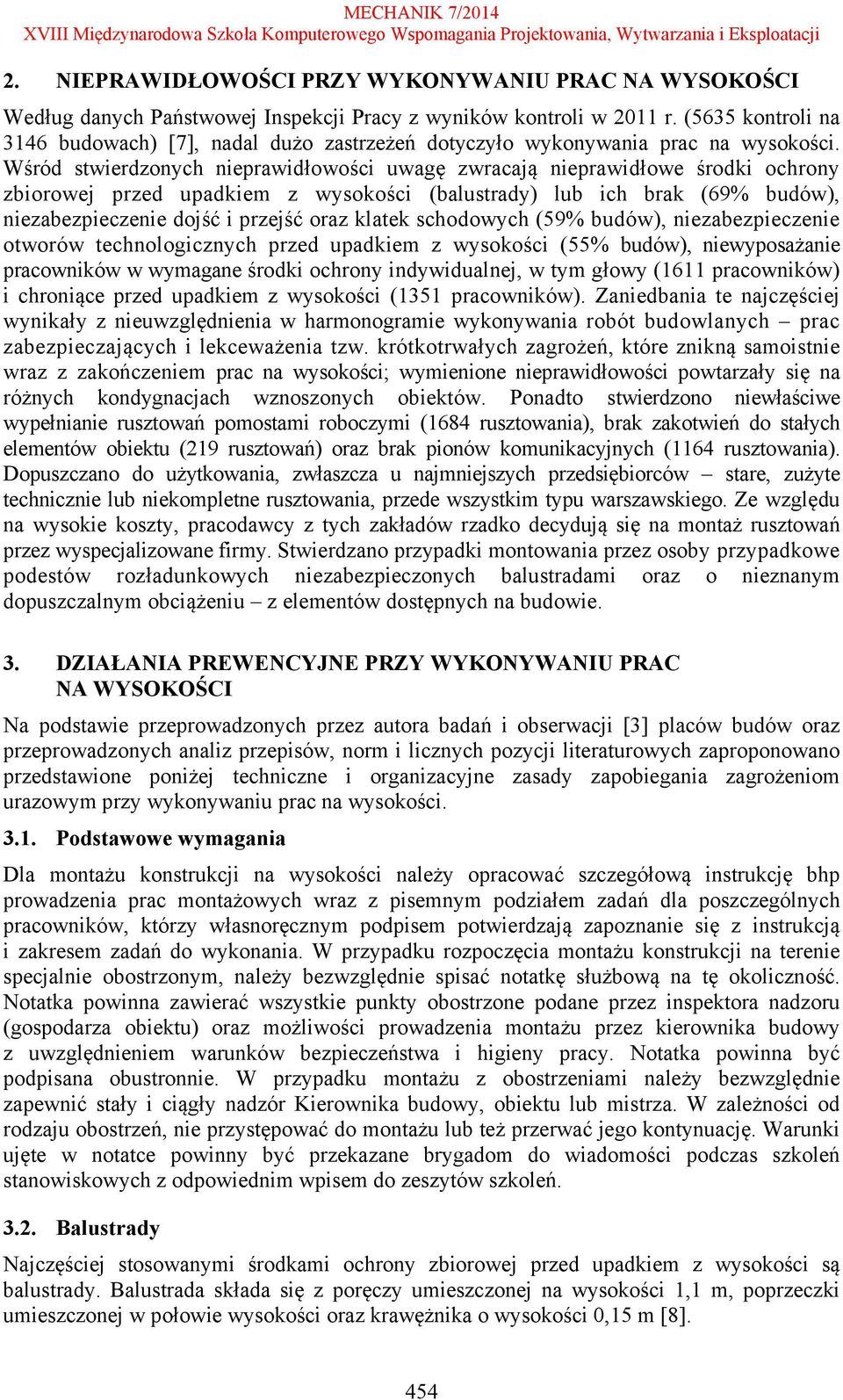 MECHANIK 7/2014
XVIII Międzynarodowa Szkoła Komputerowego Wspomagania Projektowania, Wytwarzania i Eksploatacji

2. NIEPRAWIDŁOWOŚCI PRZY WYKONYWANIU PRAC NA WYSOKOŚCI

Według danych Państwowej Inspekcji Pracy z wyników kontroli w 2011 r. (5635 kontroli na 3146 budowach) [7], nadal dużo zastrzeżeń dotyczyło wykonywania prac na wysokości. Wśród stwierdzonych nieprawidłowości uwagę zwracają nieprawidłowe środki ochrony zbiorowej przed upadkiem z wysokości (balustrady) lub ich brak (69% budów), niezabezpieczenie dojść i przejść oraz klatek schodowych (59% budów), niezabezpieczenie otworów technologicznych przed upadkiem z wysokości (55% budów), niewyposażanie pracowników w wymagane środki ochrony indywidualnej, w tym głowy (1611 pracowników) i chroniące przed upadkiem z wysokości (1351 pracowników). Zaniedbania te najczęściej wynikały z nieuwzględnienia w harmonogramie wykonywania robót budowlanych – prac zabezpieczających i lekceważenia tzw. krótkotrwałych zagrożeń, które znikną samoistnie wraz z zakończeniem prac na wysokości; wymienione nieprawidłowości powtarzały się na różnych kondygnacjach wznoszonych obiektów. Ponadto stwierdzono niewłaściwe wypełnianie rusztowań pomostami roboczymi (1684 rusztowania), brak zakotwień do stałych elementów obiektu (219 rusztowań) oraz brak pionów komunikacyjnych (1164 rusztowania). Dopuszczano do użytkowania, zwłaszcza u najmniejszych przedsiębiorców – stare, zużyte technicznie lub niekompletne rusztowania, przede wszystkim typu warszawskiego. Ze względu na wysokie koszty, pracodawcy z tych zakładów rzadko decydują się na montaż rusztowań przez wyspecjalizowane firmy. Stwierdzano przypadki montowania przez osoby przypadkowe podestów rozładunkowych niezabezpieczonych balustradami oraz o nieznanym dopuszczalnym obciążeniu – z elementów dostępnych na budowie.

3. DZIAŁANIA PREWENCYJNE PRZY WYKONYWANIU PRAC NA WYSOKOŚCI

Na podstawie przeprowadzonych przez autora badań i obserwacji [3] placów budów oraz przeprowadzonych analiz przepisów, norm i licznych pozycji literaturowych zaproponowano przedstawione poniżej techniczne i organizacyjne zasady zapobiegania zagrożeniom urazowym przy wykonywaniu prac na wysokości.

3.1. Podstawowe wymagania

Dla montażu konstrukcji na wysokości należy opracować szczegółową instrukcję bhp prowadzenia prac montażowych wraz z pisemnym podziałem zadań dla poszczególnych pracowników, którzy własnoręcznym podpisem potwierdzają zapoznanie się z instrukcją i zakresem zadań do wykonania. W przypadku rozpoczęcia montażu konstrukcji na terenie specjalnie obostrzonym, należy bezwzględnie spisać notatkę służbową na tę okoliczność. Notatka powinna zawierać wszystkie punkty obostrzone podane przez inspektora nadzoru (gospodarza obiektu) oraz możliwości prowadzenia montażu przez kierownika budowy z uwzględnieniem warunków bezpieczeństwa i higieny pracy. Notatka powinna być podpisana obustronnie. W przypadku montażu z obostrzeniami należy bezwzględnie zapewnić stały i ciągły nadzór Kierownika budowy, obiektu lub mistrza. W zależności od rodzaju obostrzeń, nie przystępować do montażu lub też przerwać jego kontynuację. Warunki ujęte w notatce powinny być przekazane brygadom do wiadomości podczas szkoleń stanowiskowych z odpowiednim wpisem do zeszytów szkoleń.

3.2. Balustrady

Najczęściej stosowanymi środkami ochrony zbiorowej przed upadkiem z wysokości są balustrady. Balustrada składa się z poręczy umieszczonej na wysokości 1,1 m, poprzeczki umieszczonej w połowie wysokości oraz krawężnika o wysokości 0,15 m [8].

454